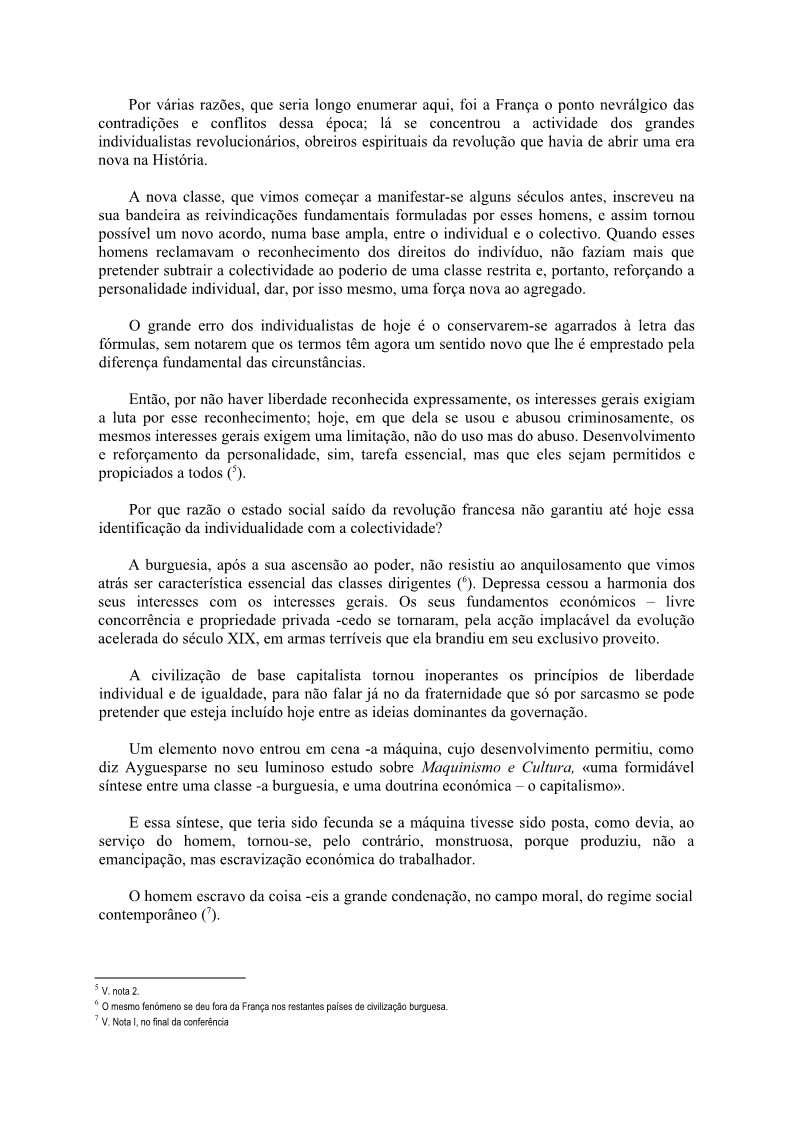 Por várias razões, que seria longo enumerar aqui, foi a França o ponto nevrálgico das contradições e conflitos dessa época; lá se concentrou a actividade dos grandes individualistas revolucionários, obreiros espirituais da revolução que havia de abrir uma era nova na História.

A nova classe, que vimos começar a manifestar-se alguns séculos antes, inscreveu na sua bandeira as reivindicações fundamentais formuladas por esses homens, e assim tornou possível um novo acordo, numa base ampla, entre o individual e o colectivo. Quando esses homens reclamavam o reconhecimento dos direitos do indivíduo, não faziam mais que pretender subtrair a colectividade ao poderio de uma classe restrita e, portanto, reforçando a personalidade individual, dar, por isso mesmo, uma força nova ao agregado.

O grande erro dos individualistas de hoje é o conservarem-se agarrados à letra das fórmulas, sem notarem que os termos têm agora um sentido novo que lhe é emprestado pela diferença fundamental das circunstâncias.

Então, por não haver liberdade reconhecida expressamente, os interesses gerais exigiam a luta por esse reconhecimento; hoje, em que dela se usou e abusou criminosamente, os mesmos interesses gerais exigem uma limitação, não do uso mas do abuso. Desenvolvimento e reforçamento da personalidade, sim, tarefa essencial, mas que eles sejam permitidos e propiciados a todos ($^5$).

Por que razão o estado social saído da revolução francesa não garantiu até hoje essa identificação da individualidade com a colectividade?

A burguesia, após a sua ascensão ao poder, não resistiu ao anquilosamento que vimos atrás ser característica essencial das classes dirigentes ($^6$). Depressa cessou a harmonia dos seus interesses com os interesses gerais. Os seus fundamentos económicos – livre concorrência e propriedade privada -cedo se tornaram, pela acção implacável da evolução acelerada do século XIX, em armas terríveis que ela brandiu em seu exclusivo proveito.

A civilização de base capitalista tornou inoperantes os princípios de liberdade individual e de igualdade, para não falar já no da fraternidade que só por sarcasmo se pode pretender que esteja incluído hoje entre as ideias dominantes da governação.

Um elemento novo entrou em cena -a máquina, cujo desenvolvimento permitiu, como diz Ayguesparse no seu luminoso estudo sobre Maquinismo e Cultura, «uma formidável síntese entre uma classe -a burguesia, e uma doutrina económica – o capitalismo».

E essa síntese, que teria sido fecunda se a máquina tivesse sido posta, como devia, ao serviço do homem, tornou-se, pelo contrário, monstruosa, porque produziu, não a emancipação, mas escravização económica do trabalhador.

O homem escravo da coisa -eis a grande condenação, no campo moral, do regime social contemporâneo ($^7$).

$^5$ V. nota 2.
$^6$ O mesmo fenómeno se deu fora da França nos restantes países de civilização burguesa.
$^7$ V. Nota I, no final da conferência